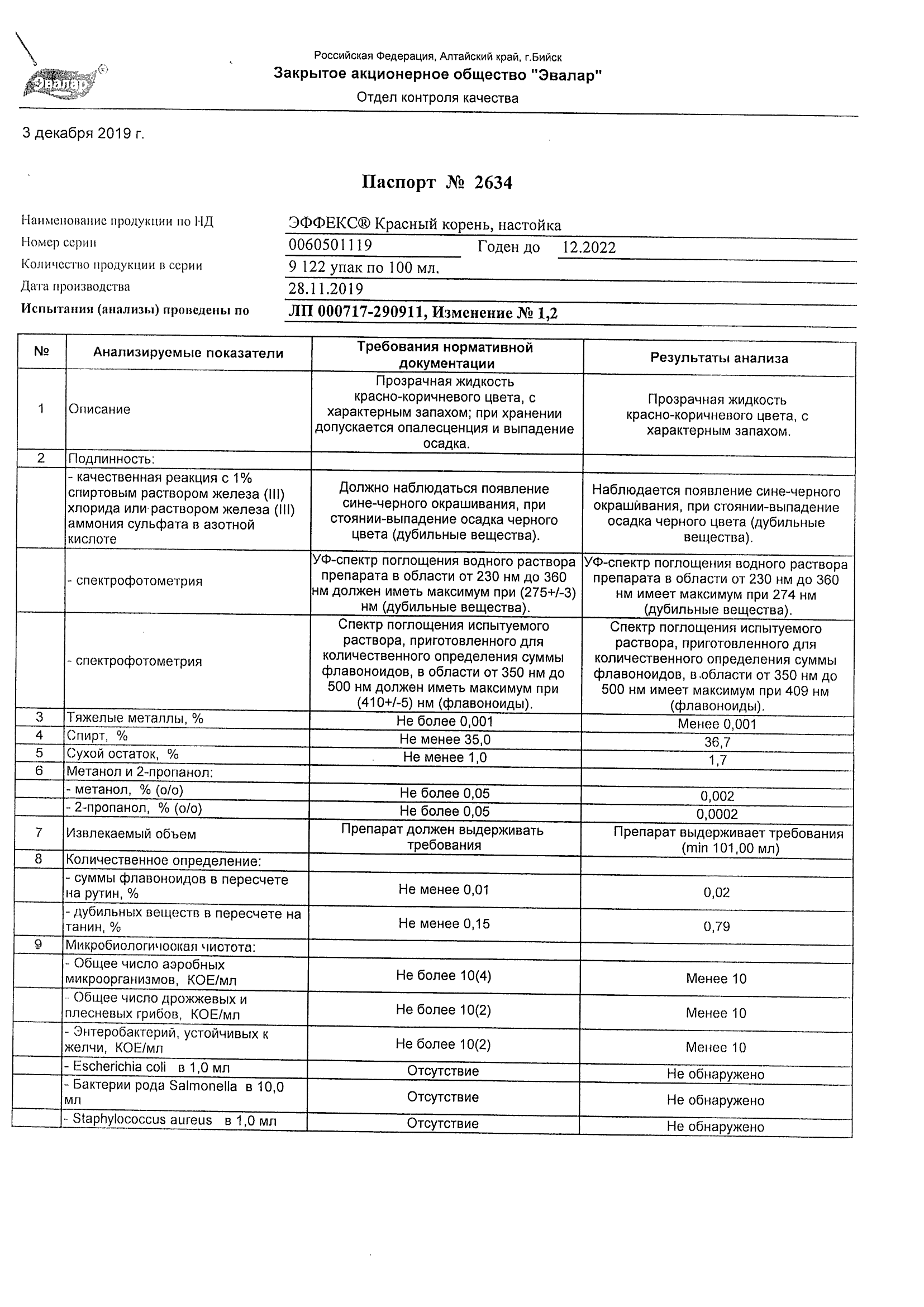 Эвалар

Российская Федерация, Алтайский край, г.Бийск
Закрытое акционерное общество "Эвалар"
Отдел контроля качества

3 декабря 2019 г.

Паспорт № 2634

Наименование продукции по НД ЭФФЕКС® Красный корень, настойка
Номер серии 0060501119 Годен до 12.2022
Количество продукции в серии 9 122 упак по 100 мл.
Дата производства 28.11.2019
Испытания (анализы) проведены по ЛП 000717-290911, Изменение № 1,2

| № | Анализируемые показатели | Требования нормативной документации | Результаты анализа |
|---|---|---|---|
| 1 | Описание | Прозрачная жидкость красно-коричневого цвета, с характерным запахом; при хранении допускается опалесценция и выпадение осадка. | Прозрачная жидкость красно-коричневого цвета, с характерным запахом. |
| 2 | Подлинность: | | |
| | - качественная реакция с 1% спиртовым раствором железа (III) хлорида или раствором железа (III) аммония сульфата в азотной кислоте | Должно наблюдаться появление сине-черного окрашивания, при стоянии-выпадение осадка черного цвета (дубильные вещества). | Наблюдается появление сине-черного окрашивания, при стоянии-выпадение осадка черного цвета (дубильные вещества). |
| | - спектрофотометрия | УФ-спектр поглощения водного раствора препарата в области от 230 нм до 360 нм должен иметь максимум при (275+/-3) нм (дубильные вещества). | УФ-спектр поглощения водного раствора препарата в области от 230 нм до 360 нм имеет максимум при 274 нм (дубильные вещества). |
| | - спектрофотометрия | Спектр поглощения испытуемого раствора, приготовленного для количественного определения суммы флавоноидов, в области от 350 нм до 500 нм должен иметь максимум при (410+/-5) нм (флавоноиды). | Спектр поглощения испытуемого раствора, приготовленного для количественного определения суммы флавоноидов, в области от 350 нм до 500 нм имеет максимум при 409 нм (флавоноиды). |
| 3 | Тяжелые металлы, % | Не более 0,001 | Менее 0,001 |
| 4 | Спирт, % | Не менее 35,0 | 36,7 |
| 5 | Сухой остаток, % | Не менее 1,0 | 1,7 |
| 6 | Метанол и 2-пропанол: | | |
| | - метанол, % (о/о) | Не более 0,05 | 0,002 |
| | - 2-пропанол, % (о/о) | Не более 0,05 | 0,0002 |
| 7 | Извлекаемый объем | Препарат должен выдерживать требования | Препарат выдерживает требования (min 101,00 мл) |
| 8 | Количественное определение: | | |
| | - суммы флавоноидов в пересчете на рутин, % | Не менее 0,01 | 0,02 |
| | - дубильных веществ в пересчете на танин, % | Не менее 0,15 | 0,79 |
| 9 | Микробиологическая чистота: | | |
| | - Общее число аэробных микроорганизмов, КОЕ/мл | Не более 10(4) | Менее 10 |
| | - Общее число дрожжевых и плесневых грибов, КОЕ/мл | Не более 10(2) | Менее 10 |
| | - Энтеробактерий, устойчивых к желчи, КОЕ/мл | Не более 10(2) | Менее 10 |
| | - Escherichia coli в 1,0 мл | Отсутствие | Не обнаружено |
| | - Бактерии рода Salmonella в 10,0 мл | Отсутствие | Не обнаружено |
| | - Staphylococcus aureus в 1,0 мл | Отсутствие | Не обнаружено |